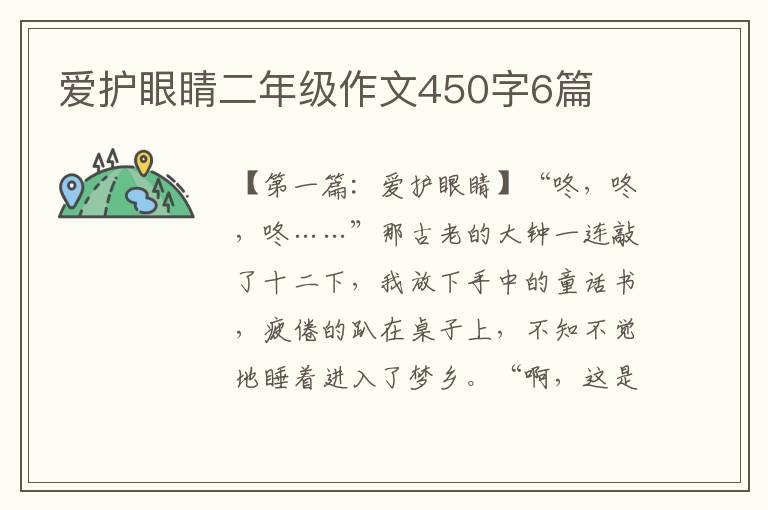 爱护眼睛二年级作文450字6篇

【第一篇：爱护眼睛】“咚，咚，咚……”那古老的大钟一连敲了十二下，我放下手中的童话书，疲倦的趴在桌子上，不知不觉地睡着进入了梦乡。“啊，这是